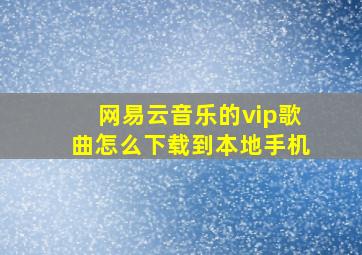 网易云音乐的vip歌曲怎么下载到本地手机